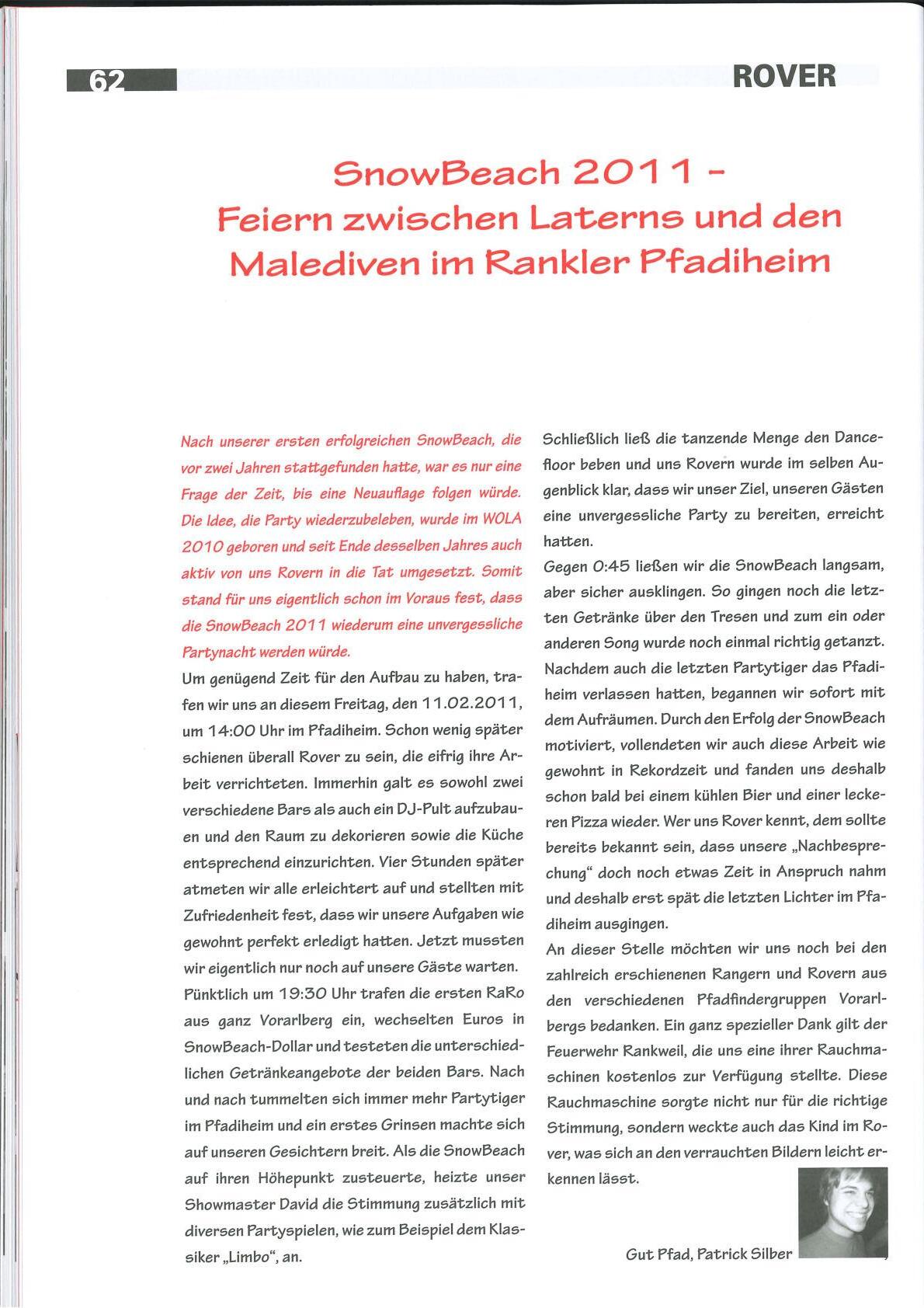 62

ROVER

SnowBeach 2011 – Feiern zwischen Laterns und den Malediven im Rankler Pfadiheim

Nach unserer ersten erfolgreichen SnowBeach, die vor zwei Jahren stattgefunden hatte, war es nur eine Frage der Zeit, bis eine Neuauflage folgen würde. Die Idee, die Party wiederzubeleben, wurde im WOLA 2010 geboren und seit Ende desselben Jahres auch aktiv von uns Rovern in die Tat umgesetzt. Somit stand für uns eigentlich schon im Voraus fest, dass die SnowBeach 2011 wiederum eine unvergessliche Partynacht werden würde.

Um genügend Zeit für den Aufbau zu haben, trafen wir uns an diesem Freitag, den 11.02.2011, um 14:00 Uhr im Pfadiheim. Schon wenig später schienen überall Rover zu sein, die eifrig ihre Arbeit verrichteten. Immerhin galt es sowohl zwei verschiedene Bars als auch ein DJ-Pult aufzubauen und den Raum zu dekorieren sowie die Küche entsprechend einzurichten. Vier Stunden später atmeten wir alle erleichtert auf und stellten mit Zufriedenheit fest, dass wir unsere Aufgaben wie gewohnt perfekt erledigt hatten. Jetzt mussten wir eigentlich nur noch auf unsere Gäste warten.

Pünktlich um 19:30 Uhr trafen die ersten RaRo aus ganz Vorarlberg ein, wechselten Euros in SnowBeach-Dollar und testeten die unterschiedlichen Getränkeangebote der beiden Bars. Nach und nach tummelten sich immer mehr Partytiger im Pfadiheim und ein erstes Grinsen machte sich auf unseren Gesichtern breit. Als die SnowBeach auf ihren Höhepunkt zusteuerte, heizte unser Showmaster David die Stimmung zusätzlich mit diversen Partyspielen, wie zum Beispiel dem Klassiker „Limbo“, an.

Schließlich ließ die tanzende Menge den Dancefloor beben und uns Rovern wurde im selben Augenblick klar, dass wir unser Ziel, unseren Gästen eine unvergessliche Party zu bereiten, erreicht hatten.

Gegen 0:45 ließen wir die SnowBeach langsam, aber sicher ausklingen. So gingen noch die letzten Getränke über den Tresen und zum ein oder anderen Song wurde noch einmal richtig getanzt. Nachdem auch die letzten Partytiger das Pfadiheim verlassen hatten, begannen wir sofort mit dem Aufräumen. Durch den Erfolg der SnowBeach motiviert, vollendeten wir auch diese Arbeit wie gewohnt in Rekordzeit und fanden uns deshalb schon bald bei einem kühlen Bier und einer leckeren Pizza wieder. Wer uns Rover kennt, dem sollte bereits bekannt sein, dass unsere „Nachbesprechung“ doch noch etwas Zeit in Anspruch nahm und deshalb erst spät die letzten Lichter im Pfadiheim ausgingen.

An dieser Stelle möchten wir uns noch bei den zahlreich erschienenen Rangern und Rovern aus den verschiedenen Pfadfindergruppen Vorarlbergs bedanken. Ein ganz spezieller Dank gilt der Feuerwehr Rankweil, die uns eine ihrer Rauchmaschinen kostenlos zur Verfügung stellte. Diese Rauchmaschine sorgte nicht nur für die richtige Stimmung, sondern weckte auch das Kind im Rover, was sich an den verrauchten Bildern leicht erkennen lässt.

Gut Pfad, Patrick Silber